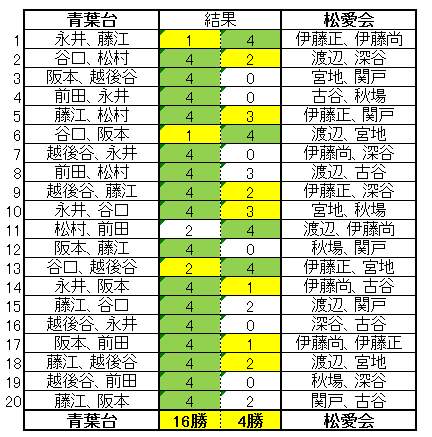 |  | 青葉台 | 結果 |  | 松愛会 |
|---|---|---|---|---|
| 1 | 永井、藤江 | 1 | 4 | 伊藤正、伊藤尚 |
| 2 | 谷口、松村 | 4 | 2 | 渡辺、深谷 |
| 3 | 阪本、越後谷 | 4 | 0 | 宮地、関戸 |
| 4 | 前田、永井 | 4 | 0 | 古谷、秋場 |
| 5 | 藤江、松村 | 4 | 3 | 伊藤正、関戸 |
| 6 | 谷口、阪本 | 1 | 4 | 渡辺、宮地 |
| 7 | 越後谷、永井 | 4 | 0 | 伊藤尚、深谷 |
| 8 | 前田、松村 | 4 | 3 | 渡辺、古谷 |
| 9 | 越後谷、藤江 | 4 | 2 | 伊藤正、深谷 |
| 10 | 永井、谷口 | 4 | 3 | 宮地、秋場 |
| 11 | 松村、前田 | 2 | 4 | 渡辺、伊藤尚 |
| 12 | 阪本、藤江 | 4 | 0 | 秋場、関戸 |
| 13 | 谷口、越後谷 | 2 | 4 | 伊藤正、宮地 |
| 14 | 永井、阪本 | 4 | 1 | 伊藤尚、古谷 |
| 15 | 藤江、谷口 | 4 | 2 | 渡辺、関戸 |
| 16 | 越後谷、永井 | 4 | 0 | 深谷、古谷 |
| 17 | 阪本、前田 | 4 | 1 | 伊藤尚、伊藤正 |
| 18 | 藤江、越後谷 | 4 | 2 | 渡辺、宮地 |
| 19 | 越後谷、前田 | 4 | 0 | 秋場、深谷 |
| 20 | 藤江、阪本 | 4 | 2 | 関戸、古谷 |
|  | 青葉台 | 16勝 | 4勝 | 松愛会 |